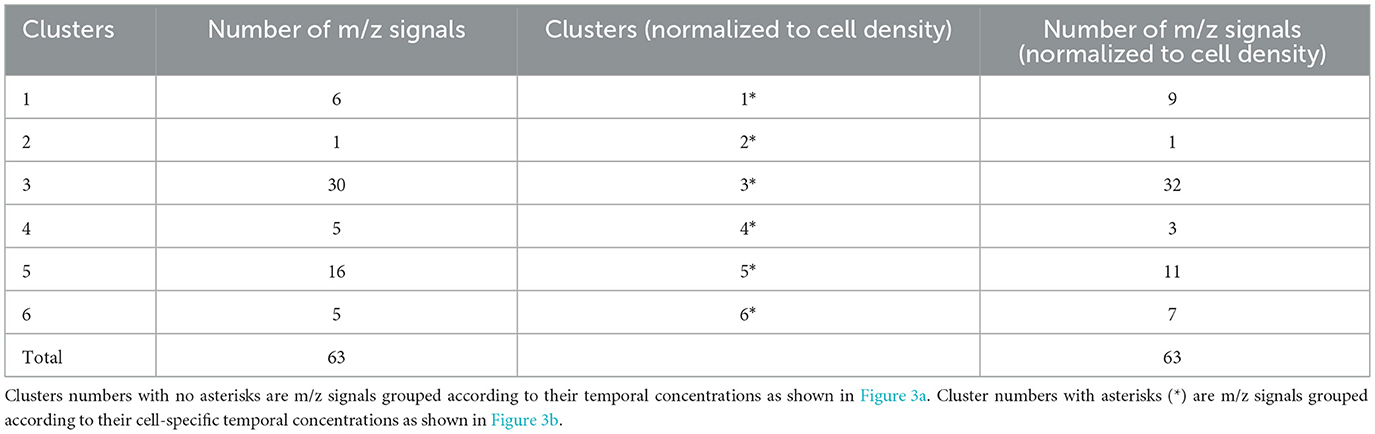 | Clusters | Number of m/z signals | Clusters (normalized to cell density) | Number of m/z signals (normalized to cell density) |
|---|---|---|---|
| 1 | 6 | 1* | 9 |
| 2 | 1 | 2* | 1 |
| 3 | 30 | 3* | 32 |
| 4 | 5 | 4* | 3 |
| 5 | 16 | 5* | 11 |
| 6 | 5 | 6* | 7 |
| Total | 63 | | 63 |

Clusters numbers with no asterisks are m/z signals grouped according to their temporal concentrations as shown in Figure 3a. Cluster numbers with asterisks (*) are m/z signals grouped according to their cell-specific temporal concentrations as shown in Figure 3b.